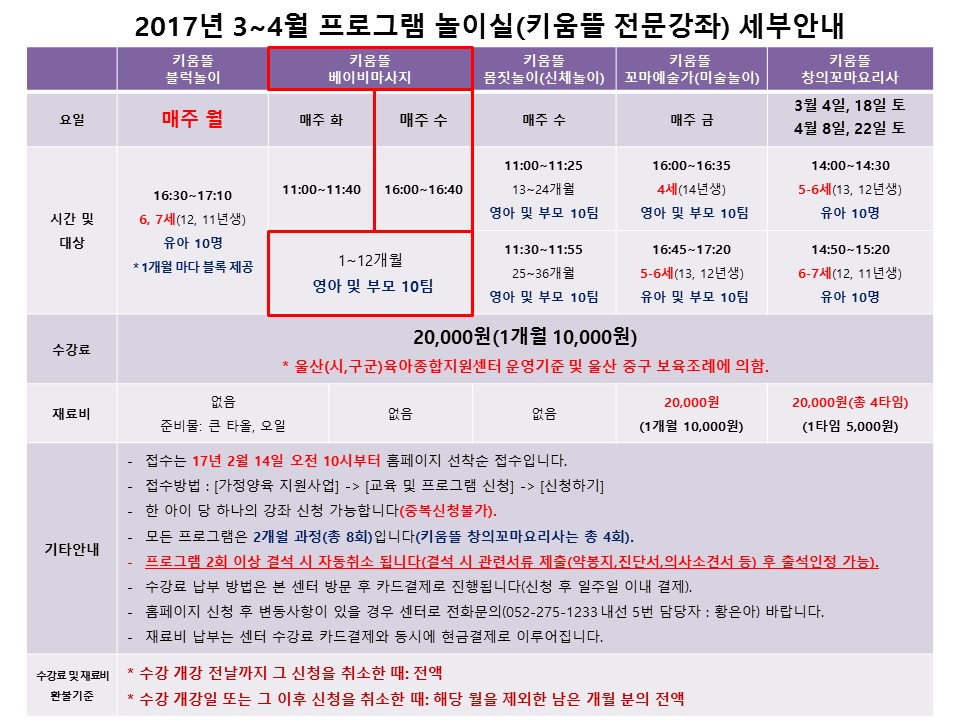 2017년 3~4월 프로그램 놀이실(키움뜰 전문강좌) 세부안내

| | 키움뜰 블럭놀이 | 키움뜰 베이비마사지 | | 키움뜰 몸짓놀이(신체놀이) | 키움뜰 꼬마예술가(미술놀이) | 키움뜰 창의꼬마요리사 |
|---|---|---|---|---|---|---|
| 요일 | 매주 월 | 매주 화 | 매주 수 | 매주 수 | 매주 금 | 3월 4일, 18일 토 4월 8일, 22일 토 |
| 시간 및 대상 | 16:30~17:10 6, 7세(12, 11년생) 유아 10명 *1개월 마다 블록 제공 | 11:00~11:40 | 16:00~16:40 | 11:00~11:25 13~24개월 영아 및 부모 10팀 | 16:00~16:35 4세(14년생) 영아 및 부모 10팀 | 14:00~14:30 5-6세(13, 12년생) 유아 10명 |
| | | 1~12개월 영아 및 부모 10팀 | | 11:30~11:55 25~36개월 영아 및 부모 10팀 | 16:45~17:20 5-6세(13, 12년생) 유아 및 부모 10팀 | 14:50~15:20 6-7세(12, 11년생) 유아 10명 |
| 수강료 | 20,000원(1개월 10,000원) * 울산(시,구군)육아종합지원센터 운영기준 및 울산 중구 보육조례에 의함. | | | | | |
| 재료비 | 없음 준비물: 큰 타올, 오일 | 없음 | | 없음 | 20,000원 (1개월 10,000원) | 20,000원(총 4타임) (1타임 5,000원) |

기타안내
- 접수는 17년 2월 14일 오전 10시부터 홈페이지 선착순 접수입니다.
- 접수방법 : [가정양육 지원사업] -> [교육 및 프로그램 신청] -> [신청하기]
- 한 아이 당 하나의 강좌 신청 가능합니다(중복신청불가).
- 모든 프로그램은 2개월 과정(총 8회)입니다(키움뜰 창의꼬마요리사는 총 4회).
- 프로그램 2회 이상 결석 시 자동취소 됩니다(결석 시 관련서류 제출(약봉지,진단서,의사소견서 등) 후 출석인정 가능).
- 수강료 납부 방법은 본 센터 방문 후 카드결제로 진행됩니다(신청 후 일주일 이내 결제).
- 홈페이지 신청 후 변동사항이 있을 경우 센터로 전화문의(052-275-1233 내선 5번 담당자 : 황은아) 바랍니다.
- 재료비 납부는 센터 수강료 카드결제와 동시에 현금결제로 이루어집니다.

수강료 및 재료비 환불기준
* 수강 개강 전날까지 그 신청을 취소한 때: 전액
* 수강 개강일 또는 그 이후 신청을 취소한 때: 해당 월을 제외한 남은 개월 분의 전액